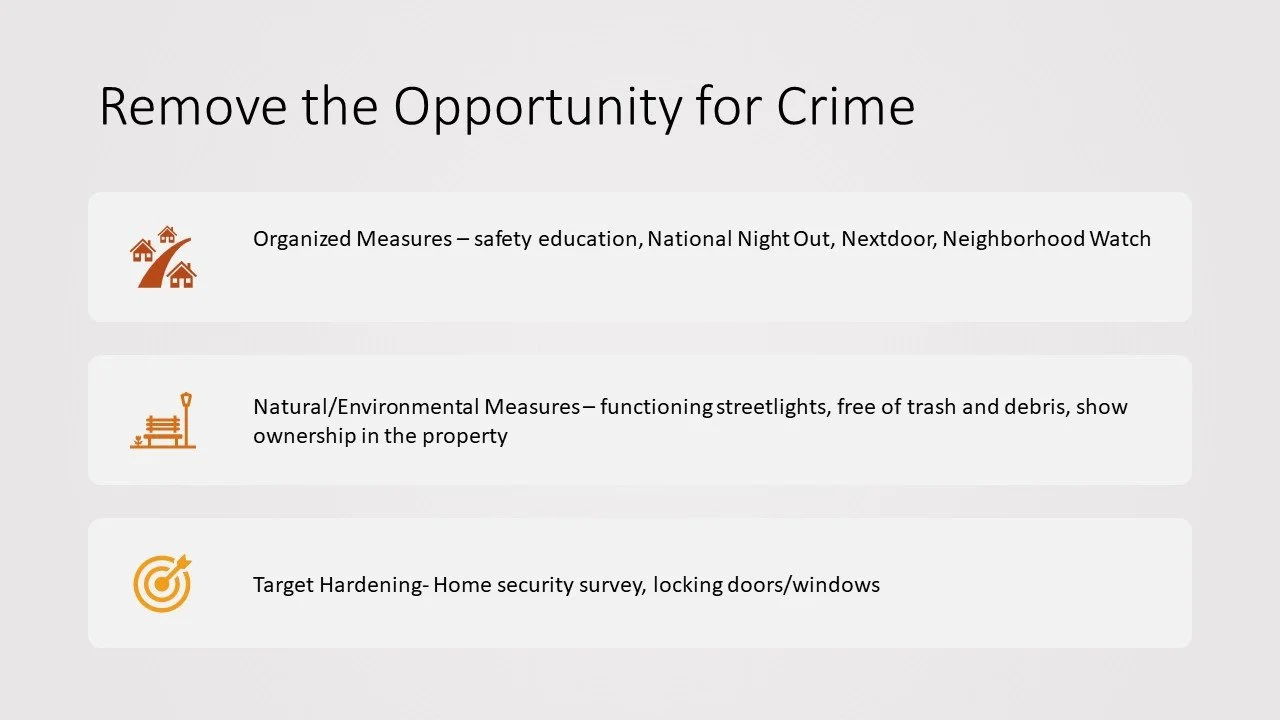 Remove the Opportunity for Crime

Organized Measures – safety education, National Night Out, Nextdoor, Neighborhood Watch

Natural/Environmental Measures – functioning streetlights, free of trash and debris, show ownership in the property

Target Hardening- Home security survey, locking doors/windows